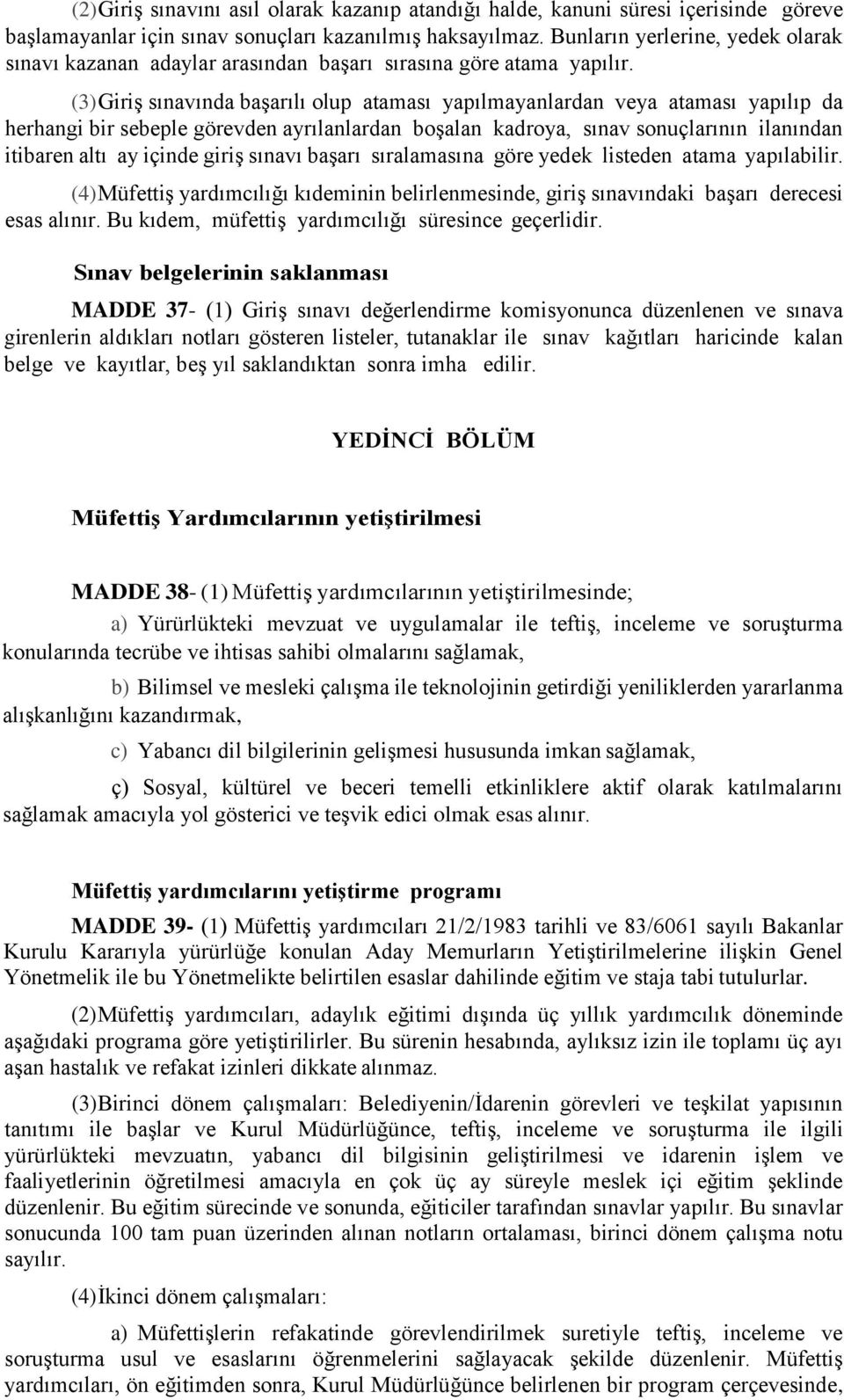 (2)Giriş sınavını asıl olarak kazanıp atandığı halde, kanuni süresi içerisinde göreve başlamayanlar için sınav sonuçları kazanılmış haksayılmaz. Bunların yerlerine, yedek olarak sınavı kazanan adaylar arasından başarı sırasına göre atama yapılır.

(3)Giriş sınavında başarılı olup ataması yapılmayanlardan veya ataması yapılıp da herhangi bir sebeple görevden ayrılanlardan boşalan kadroya, sınav sonuçlarının ilanından itibaren altı ay içinde giriş sınavı başarı sıralamasına göre yedek listeden atama yapılabilir.

(4)Müfettiş yardımcılığı kıdeminin belirlenmesinde, giriş sınavındaki başarı derecesi esas alınır. Bu kıdem, müfettiş yardımcılığı süresince geçerlidir.

Sınav belgelerinin saklanması

MADDE 37- (1) Giriş sınavı değerlendirme komisyonunca düzenlenen ve sınava girenlerin aldıkları notları gösteren listeler, tutanaklar ile sınav kağıtları haricinde kalan belge ve kayıtlar, beş yıl saklandıktan sonra imha edilir.

YEDİNCİ BÖLÜM

Müfettiş Yardımcılarının yetiştirilmesi

MADDE 38- (1) Müfettiş yardımcılarının yetiştirilmesinde;

a) Yürürlükteki mevzuat ve uygulamalar ile teftiş, inceleme ve soruşturma konularında tecrübe ve ihtisas sahibi olmalarını sağlamak,

b) Bilimsel ve mesleki çalışma ile teknolojinin getirdiği yeniliklerden yararlanma alışkanlığını kazandırmak,

c) Yabancı dil bilgilerinin gelişmesi hususunda imkan sağlamak,

ç) Sosyal, kültürel ve beceri temelli etkinliklere aktif olarak katılmalarını sağlamak amacıyla yol gösterici ve teşvik edici olmak esas alınır.

Müfettiş yardımcılarını yetiştirme programı

MADDE 39- (1) Müfettiş yardımcıları 21/2/1983 tarihli ve 83/6061 sayılı Bakanlar Kurulu Kararıyla yürürlüğe konulan Aday Memurların Yetiştirilmelerine ilişkin Genel Yönetmelik ile bu Yönetmelikte belirtilen esaslar dahilinde eğitim ve staja tabi tutulurlar.

(2)Müfettiş yardımcıları, adaylık eğitimi dışında üç yıllık yardımcılık döneminde aşağıdaki programa göre yetiştirilirler. Bu sürenin hesabında, aylıksız izin ile toplamı üç ayı aşan hastalık ve refakat izinleri dikkate alınmaz.

(3)Birinci dönem çalışmaları: Belediyenin/İdarenin görevleri ve teşkilat yapısının tanıtımı ile başlar ve Kurul Müdürlüğünce, teftiş, inceleme ve soruşturma ile ilgili yürürlükteki mevzuatın, yabancı dil bilgisinin geliştirilmesi ve idarenin işlem ve faaliyetlerinin öğretilmesi amacıyla en çok üç ay süreyle meslek içi eğitim şeklinde düzenlenir. Bu eğitim sürecinde ve sonunda, eğiticiler tarafından sınavlar yapılır. Bu sınavlar sonucunda 100 tam puan üzerinden alınan notların ortalaması, birinci dönem çalışma notu sayılır.

(4)İkinci dönem çalışmaları:

a) Müfettişlerin refakatinde görevlendirilmek suretiyle teftiş, inceleme ve soruşturma usul ve esaslarını öğrenmelerini sağlayacak şekilde düzenlenir. Müfettiş yardımcıları, ön eğitimden sonra, Kurul Müdürlüğünce belirlenen bir program çerçevesinde,